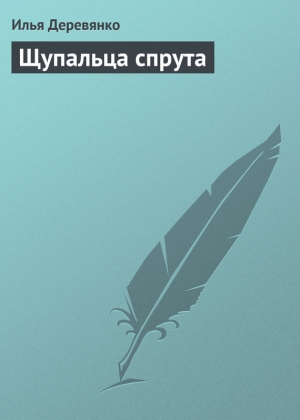 Илья Деревянко

Щупальца спрута